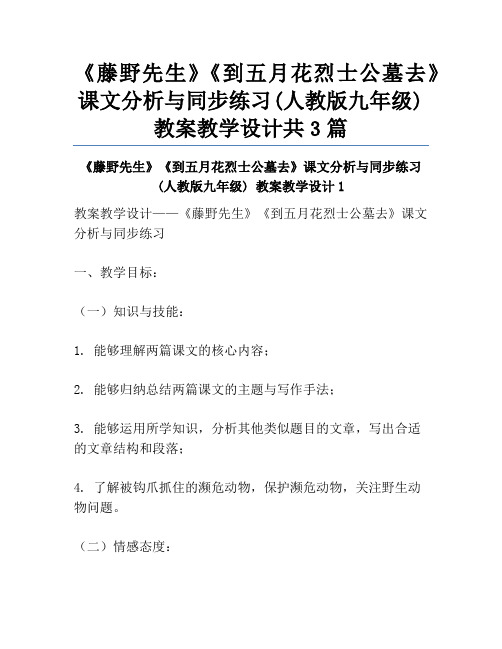 《藤野先生》《到五月花烈士公墓去》课文分析与同步练习(人教版九年级)教案教学设计共3篇

《藤野先生》《到五月花烈士公墓去》课文分析与同步练习(人教版九年级)教案教学设计1

教案教学设计——《藤野先生》《到五月花烈士公墓去》课文分析与同步练习

一、教学目标：

（一）知识与技能：

1. 能够理解两篇课文的核心内容；

2. 能够归纳总结两篇课文的主题与写作手法；

3. 能够运用所学知识，分析其他类似题目的文章，写出合适的文章结构和段落；

4. 了解被钩爪抓住的濒危动物，保护濒危动物，关注野生动物问题。

（二）情感态度：